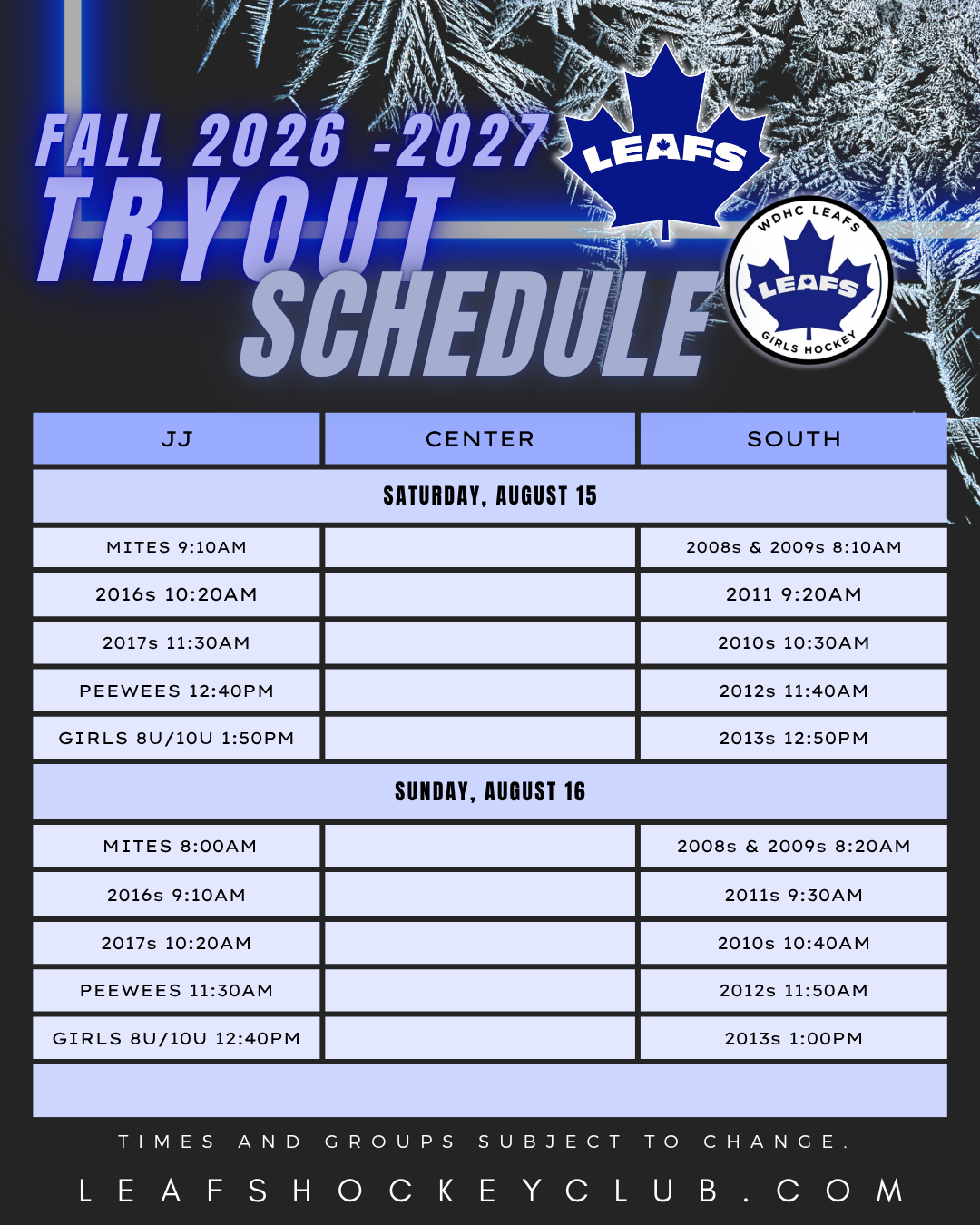 FALL 2026 -2027
TRYOUT
SCHEDULE

LEAFS

WDHC LEAFS
LEAFS
GIRLS HOCKEY

| JJ | CENTER | SOUTH |
|---|---|---|
| SATURDAY, AUGUST 15 | | |
| MITES 9:10AM | | 2008s & 2009s 8:10AM |
| 2016s 10:20AM | | 2011 9:20AM |
| 2017s 11:30AM | | 2010s 10:30AM |
| PEEWEES 12:40PM | | 2012s 11:40AM |
| GIRLS 8U/10U 1:50PM | | 2013s 12:50PM |
| SUNDAY, AUGUST 16 | | |
| MITES 8:00AM | | 2008s & 2009s 8:20AM |
| 2016s 9:10AM | | 2011s 9:30AM |
| 2017s 10:20AM | | 2010s 10:40AM |
| PEEWEES 11:30AM | | 2012s 11:50AM |
| GIRLS 8U/10U 12:40PM | | 2013s 1:00PM |

TIMES AND GROUPS SUBJECT TO CHANGE.

LEAFSHOCKEYCLUB.COM